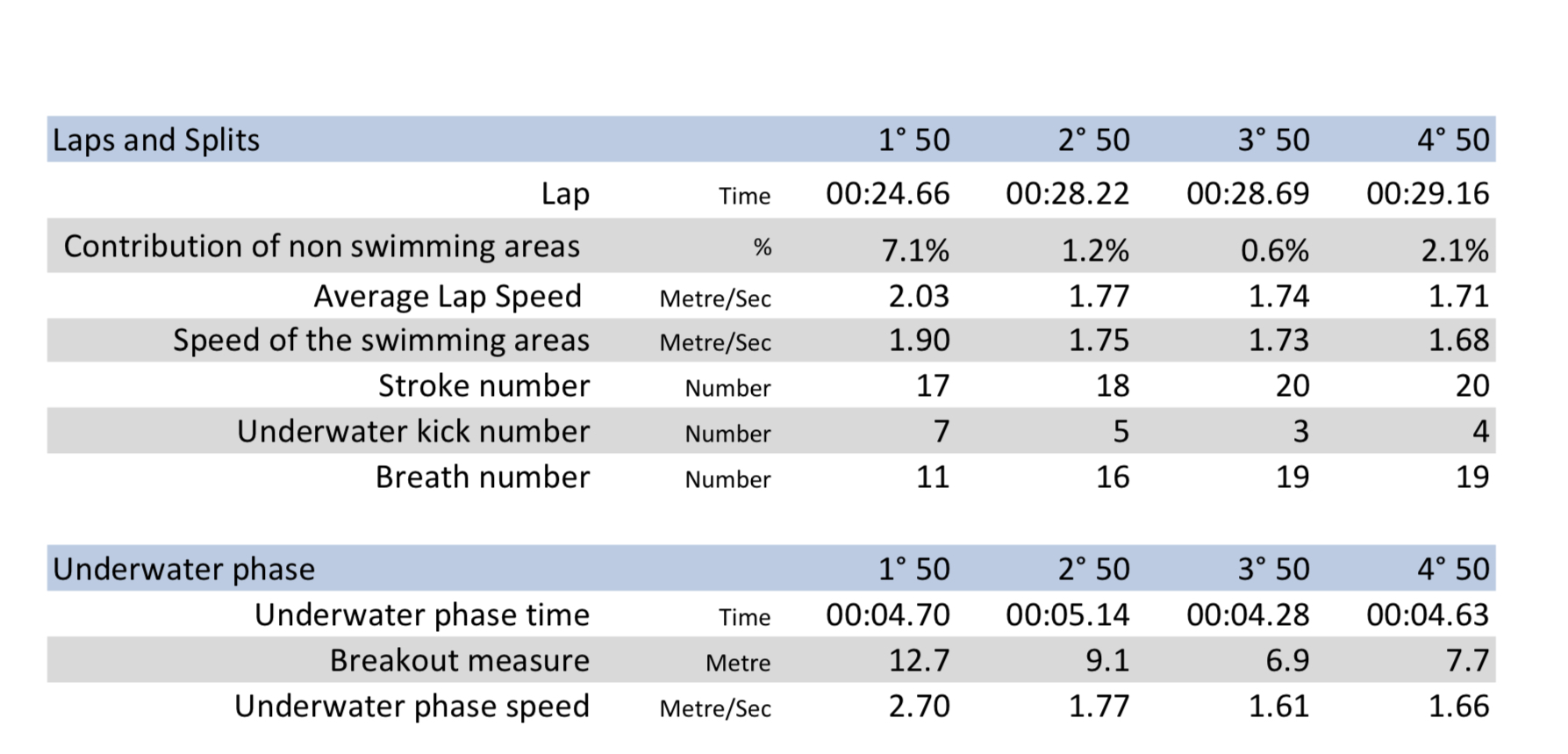 | Laps and Splits | | 1° 50 | 2° 50 | 3° 50 | 4° 50 |
|---|---|---|---|---|---|
| Lap | Time | 00:24.66 | 00:28.22 | 00:28.69 | 00:29.16 |
| Contribution of non swimming areas | % | 7.1% | 1.2% | 0.6% | 2.1% |
| Average Lap Speed | Metre/Sec | 2.03 | 1.77 | 1.74 | 1.71 |
| Speed of the swimming areas | Metre/Sec | 1.90 | 1.75 | 1.73 | 1.68 |
| Stroke number | Number | 17 | 18 | 20 | 20 |
| Underwater kick number | Number | 7 | 5 | 3 | 4 |
| Breath number | Number | 11 | 16 | 19 | 19 |

| Underwater phase | | 1° 50 | 2° 50 | 3° 50 | 4° 50 |
|---|---|---|---|---|---|
| Underwater phase time | Time | 00:04.70 | 00:05.14 | 00:04.28 | 00:04.63 |
| Breakout measure | Metre | 12.7 | 9.1 | 6.9 | 7.7 |
| Underwater phase speed | Metre/Sec | 2.70 | 1.77 | 1.61 | 1.66 |